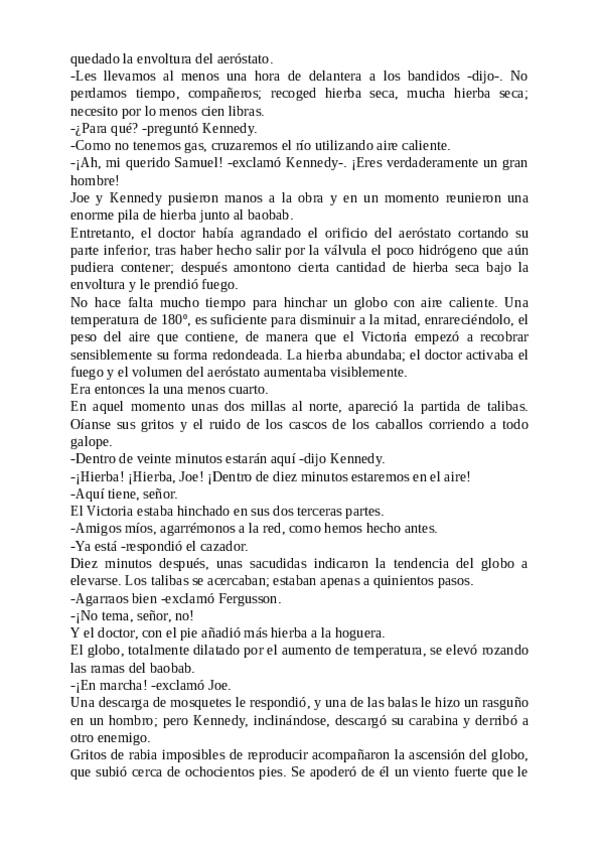 quedado la envoltura del aeróstato.
-Les llevamos al menos una hora de delantera a los bandidos -dijo-. No perdamos tiempo, compañeros; recoged hierba seca, mucha hierba seca; necesito por lo menos cien libras.
-¿Para qué? -preguntó Kennedy.
-Como no tenemos gas, cruzaremos el río utilizando aire caliente.
-¡Ah, mi querido Samuel! -exclamó Kennedy-. ¡Eres verdaderamente un gran hombre!
Joe y Kennedy pusieron manos a la obra y en un momento reunieron una enorme pila de hierba junto al baobab.
Entretanto, el doctor había agrandado el orificio del aeróstato cortando su parte inferior, tras haber hecho salir por la válvula el poco hidrógeno que aún pudiera contener; después amontono cierta cantidad de hierba seca bajo la envoltura y le prendió fuego.
No hace falta mucho tiempo para hinchar un globo con aire caliente. Una temperatura de 180°, es suficiente para disminuir a la mitad, enrareciéndolo, el peso del aire que contiene, de manera que el Victoria empezó a recobrar sensiblemente su forma redondeada. La hierba abundaba; el doctor activaba el fuego y el volumen del aeróstato aumentaba visiblemente.
Era entonces la una menos cuarto.
En aquel momento unas dos millas al norte, apareció la partida de talibas. Oíanse sus gritos y el ruido de los cascos de los caballos corriendo a todo galope.
-Dentro de veinte minutos estarán aquí -dijo Kennedy.
-¡Hierba! ¡Hierba, Joe! ¡Dentro de diez minutos estaremos en el aire!
-Aquí tiene, señor.
El Victoria estaba hinchado en sus dos terceras partes.
-Amigos míos, agarrémonos a la red, como hemos hecho antes.
-Ya está -respondió el cazador.
Diez minutos después, unas sacudidas indicaron la tendencia del globo a elevarse. Los talibas se acercaban; estaban apenas a quinientos pasos.
-Agarraos bien -exclamó Fergusson.
-¡No tema, señor, no!
Y el doctor, con el pie añadió más hierba a la hoguera.
El globo, totalmente dilatado por el aumento de temperatura, se elevó rozando las ramas del baobab.
-¡En marcha! -exclamó Joe.
Una descarga de mosquetes le respondió, y una de las balas le hizo un rasguño en un hombro; pero Kennedy, inclinándose, descargó su carabina y derribó a otro enemigo.
Gritos de rabia imposibles de reproducir acompañaron la ascensión del globo, que subió cerca de ochocientos pies. Se apoderó de él un viento fuerte que le